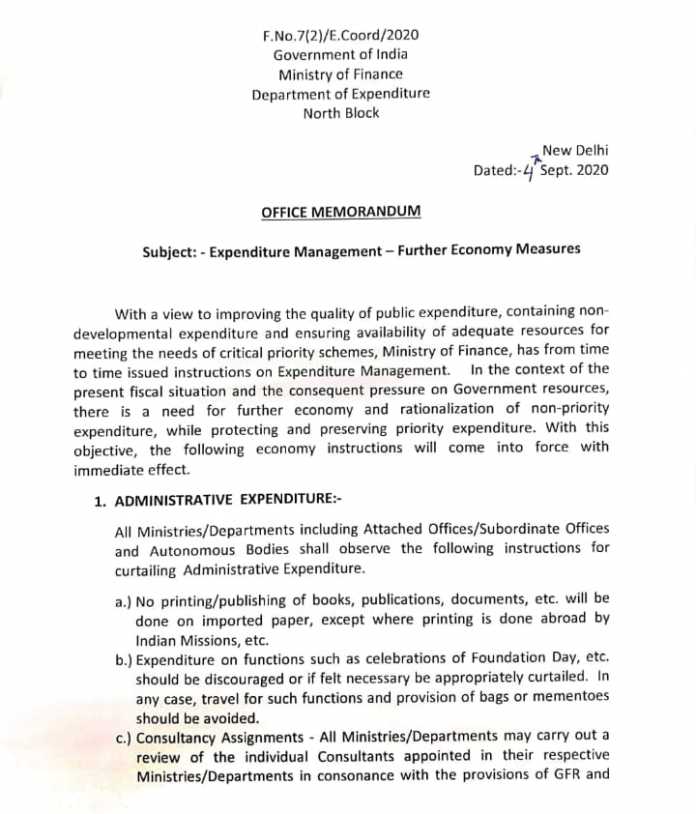 F.No.7(2)/E.Coord/2020
Government of India
Ministry of Finance
Department of Expenditure
North Block

New Delhi
Dated:-4 Sept. 2020

OFFICE MEMORANDUM

Subject: - Expenditure Management – Further Economy Measures

With a view to improving the quality of public expenditure, containing non-developmental expenditure and ensuring availability of adequate resources for meeting the needs of critical priority schemes, Ministry of Finance, has from time to time issued instructions on Expenditure Management. In the context of the present fiscal situation and the consequent pressure on Government resources, there is a need for further economy and rationalization of non-priority expenditure, while protecting and preserving priority expenditure. With this objective, the following economy instructions will come into force with immediate effect.

1. ADMINISTRATIVE EXPENDITURE:-

All Ministries/Departments including Attached Offices/Subordinate Offices and Autonomous Bodies shall observe the following instructions for curtailing Administrative Expenditure.

a.) No printing/publishing of books, publications, documents, etc. will be done on imported paper, except where printing is done abroad by Indian Missions, etc.
b.) Expenditure on functions such as celebrations of Foundation Day, etc. should be discouraged or if felt necessary be appropriately curtailed. In any case, travel for such functions and provision of bags or mementoes should be avoided.
c.) Consultancy Assignments - All Ministries/Departments may carry out a review of the individual Consultants appointed in their respective Ministries/Departments in consonance with the provisions of GFR and